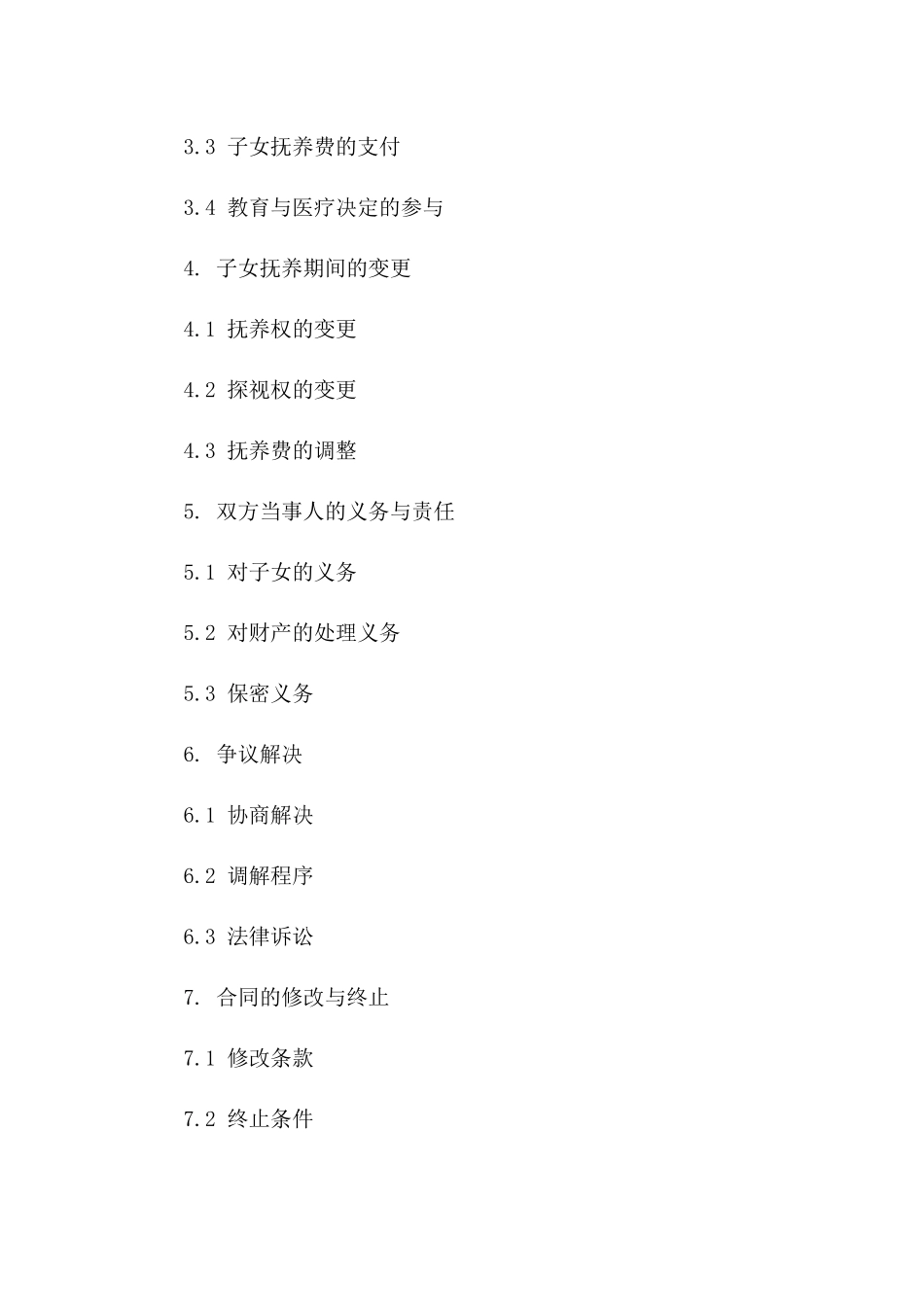 3.3 子女抚养费的支付

3.4 教育与医疗决定的参与

4. 子女抚养期间的变更

4.1 抚养权的变更

4.2 探视权的变更

4.3 抚养费的调整

5. 双方当事人的义务与责任

5.1 对子女的义务

5.2 对财产的处理义务

5.3 保密义务

6. 争议解决

6.1 协商解决

6.2 调解程序

6.3 法律诉讼

7. 合同的修改与终止

7.1 修改条款

7.2 终止条件